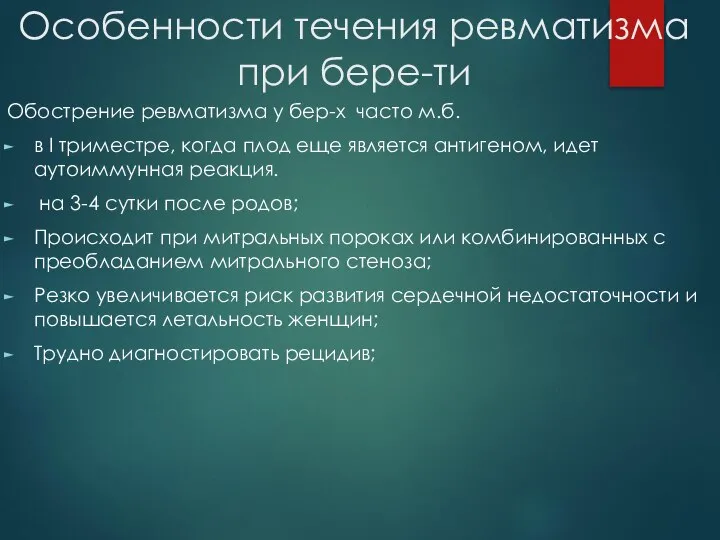 Особенности течения ревматизма при бере-ти

Обострение ревматизма у бер-х часто м.б.

► в I триместре, когда плод еще является антигеном, идет аутоиммунная реакция.

► на 3-4 сутки после родов;

► Происходит при митральных пороках или комбинированных с преобладанием митрального стеноза;

► Резко увеличивается риск развития сердечной недостаточности и повышается летальность женщин;

► Трудно диагностировать рецидив;